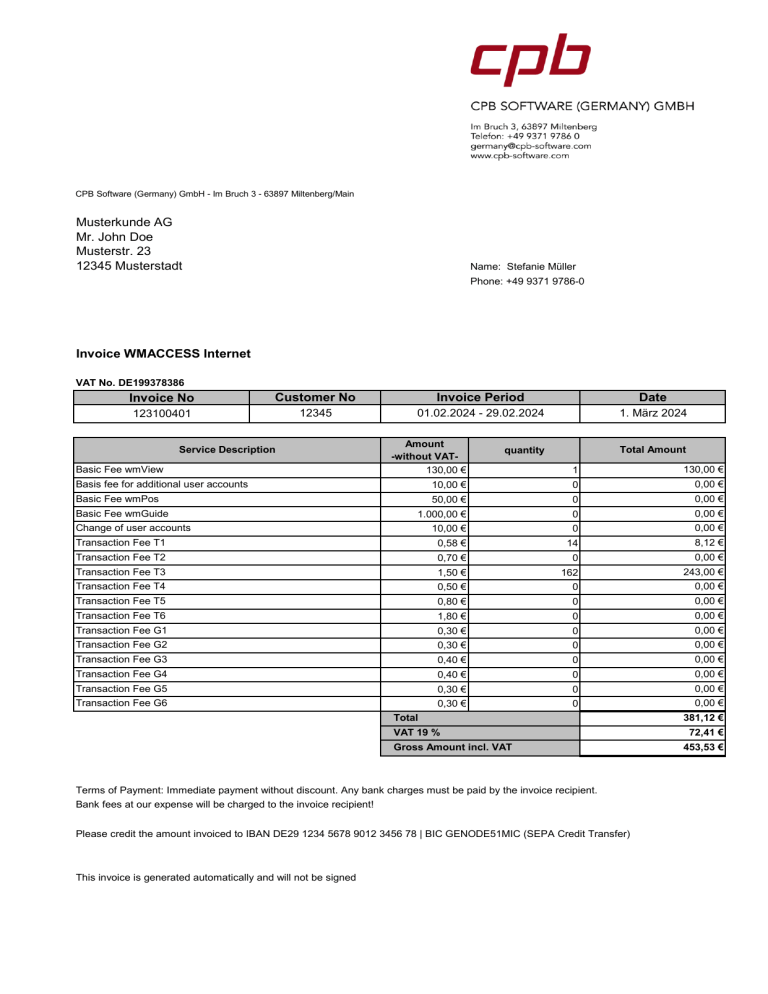 cpb

CPB SOFTWARE (GERMANY) GMBH

Im Bruch 3, 63897 Miltenberg
Telefon: +49 9371 9786 0
germany@cpb-software.com
www.cpb-software.com

CPB Software (Germany) GmbH - Im Bruch 3 - 63897 Miltenberg/Main

Musterkunde AG
Mr. John Doe
Musterstr. 23
12345 Musterstadt

Name: Stefanie Müller
Phone: +49 9371 9786-0

Invoice WMACCESS Internet

VAT No. DE199378386

| Invoice No | Customer No | Invoice Period | Date |
|---|---|---|---|
| 123100401 | 12345 | 01.02.2024 - 29.02.2024 | 1. März 2024 |

| Service Description | Amount -without VAT- | quantity | Total Amount |
|---|---|---|---|
| Basic Fee wmView | 130,00 € | 1 | 130,00 € |
| Basis fee for additional user accounts | 10,00 € | 0 | 0,00 € |
| Basic Fee wmPos | 50,00 € | 0 | 0,00 € |
| Basic Fee wmGuide | 1.000,00 € | 0 | 0,00 € |
| Change of user accounts | 10,00 € | 0 | 0,00 € |
| Transaction Fee T1 | 0,58 € | 14 | 8,12 € |
| Transaction Fee T2 | 0,70 € | 0 | 0,00 € |
| Transaction Fee T3 | 1,50 € | 162 | 243,00 € |
| Transaction Fee T4 | 0,50 € | 0 | 0,00 € |
| Transaction Fee T5 | 0,80 € | 0 | 0,00 € |
| Transaction Fee T6 | 1,80 € | 0 | 0,00 € |
| Transaction Fee G1 | 0,30 € | 0 | 0,00 € |
| Transaction Fee G2 | 0,30 € | 0 | 0,00 € |
| Transaction Fee G3 | 0,40 € | 0 | 0,00 € |
| Transaction Fee G4 | 0,40 € | 0 | 0,00 € |
| Transaction Fee G5 | 0,30 € | 0 | 0,00 € |
| Transaction Fee G6 | 0,30 € | 0 | 0,00 € |
| | Total | | 381,12 € |
| | VAT 19 % | | 72,41 € |
| | Gross Amount incl. VAT | | 453,53 € |

Terms of Payment: Immediate payment without discount. Any bank charges must be paid by the invoice recipient.
Bank fees at our expense will be charged to the invoice recipient!

Please credit the amount invoiced to IBAN DE29 1234 5678 9012 3456 78 | BIC GENODE51MIC (SEPA Credit Transfer)

This invoice is generated automatically and will not be signed